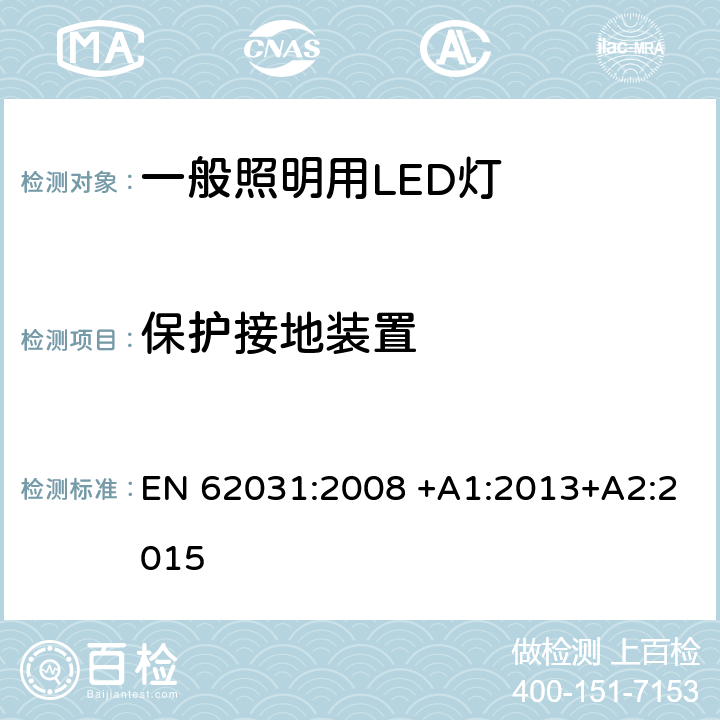 MA CNAS AL ilac-MRA

检测对象：一般照明用LED灯

检测项目：保护接地装置

检测标准：EN 62031:2008 +A1:2013+A2:2015

百检 Baijiantest.com

做检测 上百检
400-151-7153